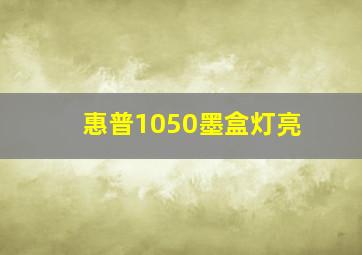 惠普1050墨盒灯亮